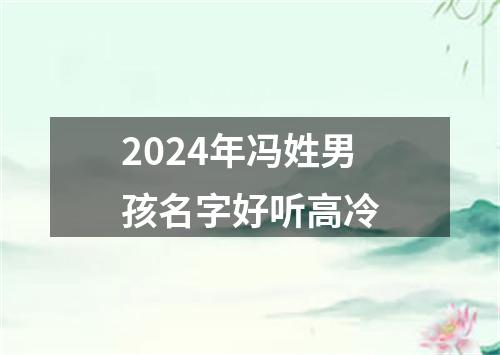 2024年冯姓男孩名字好听高冷